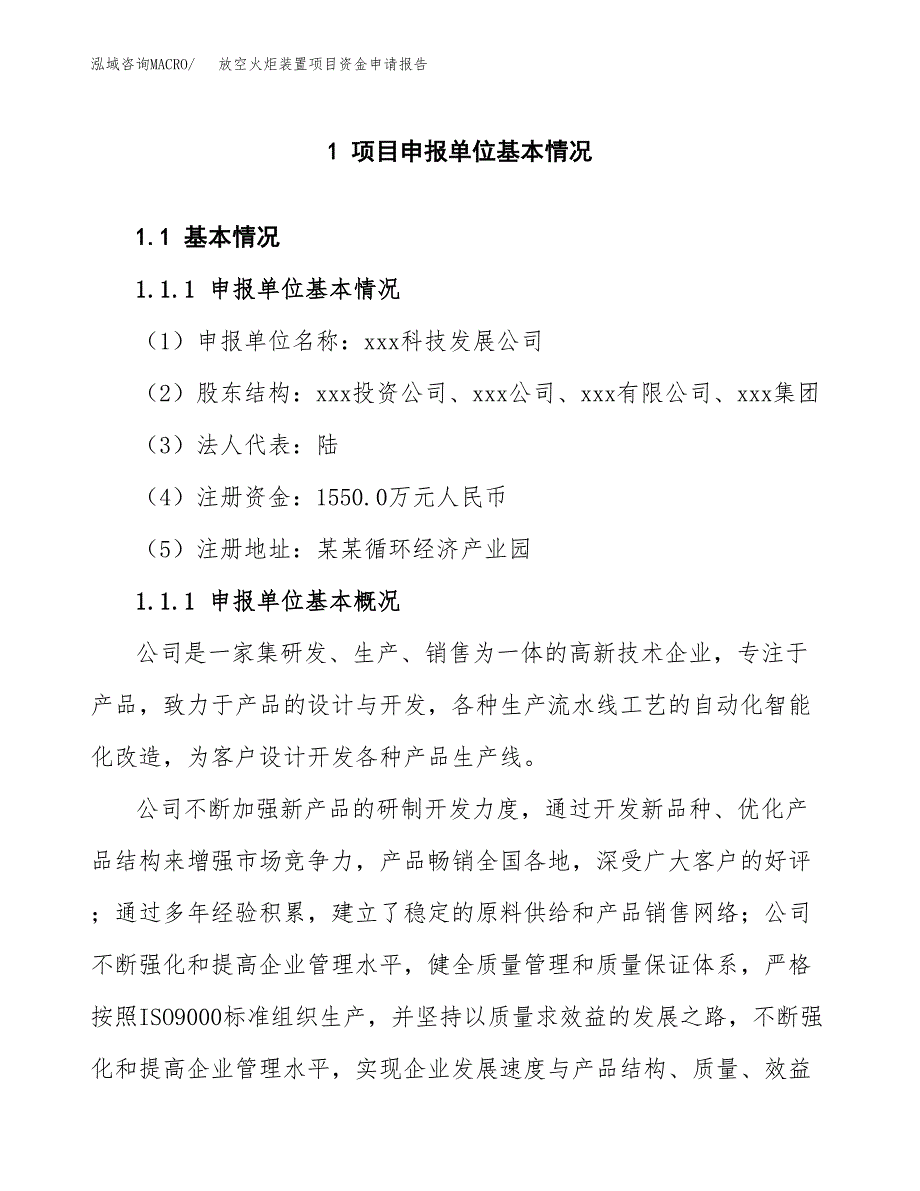 泓域咨询MACRO/　放空火炬装置项目资金申请报告

1 项目申报单位基本情况

1.1 基本情况

1.1.1 申报单位基本情况

（1）申报单位名称：xxx科技发展公司

（2）股东结构：xxx投资公司、xxx公司、xxx有限公司、xxx集团

（3）法人代表：陆

（4）注册资金：1550.0万元人民币

（5）注册地址：某某循环经济产业园

1.1.1 申报单位基本概况

公司是一家集研发、生产、销售为一体的高新技术企业，专注于产品，致力于产品的设计与开发，各种生产流水线工艺的自动化智能化改造，为客户设计开发各种产品生产线。

公司不断加强新产品的研制开发力度，通过开发新品种、优化产品结构来增强市场竞争力，产品畅销全国各地，深受广大客户的好评；通过多年经验积累，建立了稳定的原料供给和产品销售网络；公司不断强化和提高企业管理水平，健全质量管理和质量保证体系，严格按照ISO9000标准组织生产，并坚持以质量求效益的发展之路，不断强化和提高企业管理水平，实现企业发展速度与产品结构、质量、效益